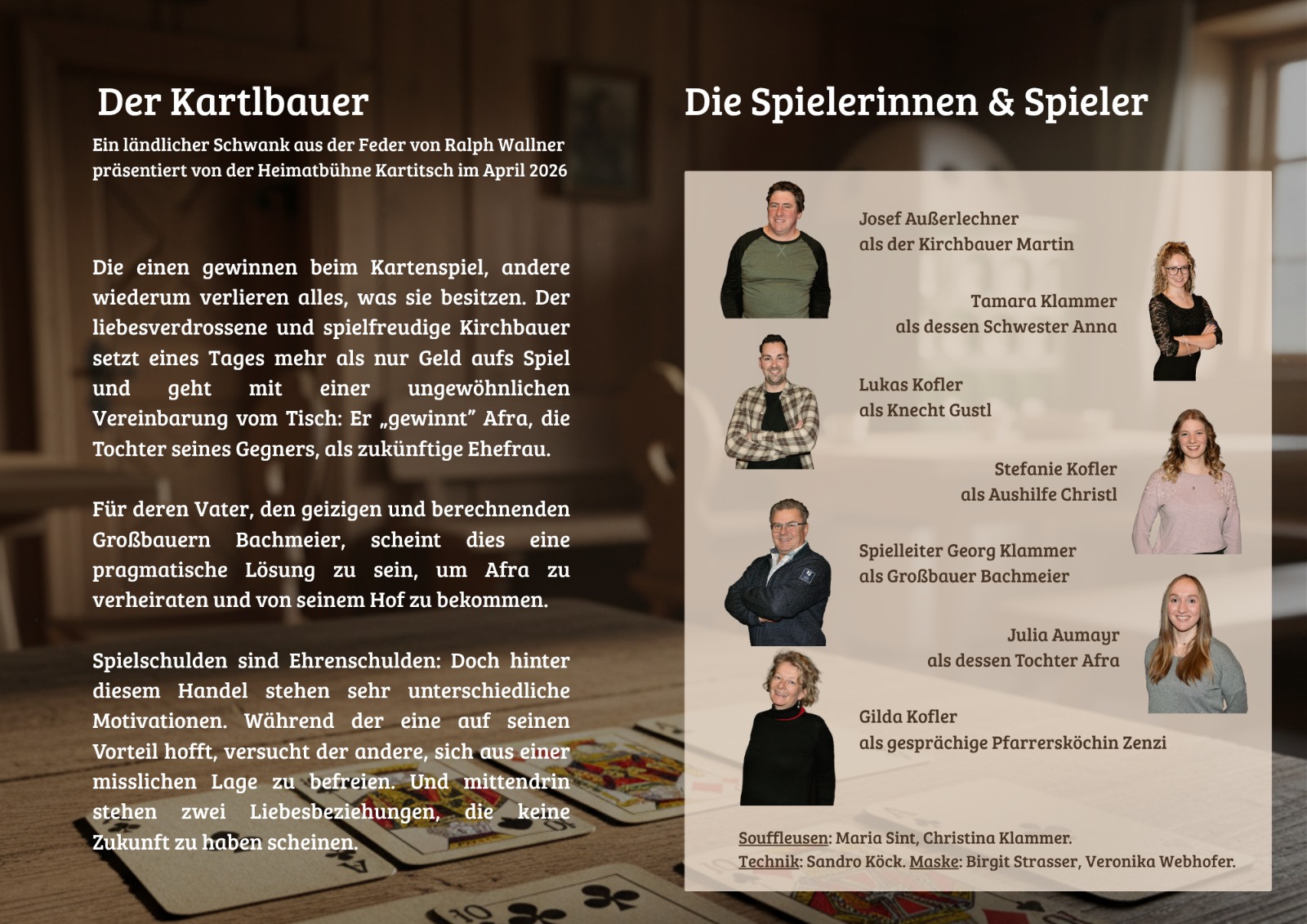 Der Kartlbauer

Ein ländlicher Schwank aus der Feder von Ralph Wallner
präsentiert von der Heimatbühne Kartitsch im April 2026

Die einen gewinnen beim Kartenspiel, andere wiederum verlieren alles, was sie besitzen. Der liebesverdrossene und spielfreudige Kirchbauer setzt eines Tages mehr als nur Geld aufs Spiel und geht mit einer ungewöhnlichen Vereinbarung vom Tisch: Er „gewinnt" Afra, die Tochter seines Gegners, als zukünftige Ehefrau.

Für deren Vater, den geizigen und berechnenden Großbauern Bachmeier, scheint dies eine pragmatische Lösung zu sein, um Afra zu verheiraten und von seinem Hof zu bekommen.

Spielschulden sind Ehrenschulden: Doch hinter diesem Handel stehen sehr unterschiedliche Motivationen. Während der eine auf seinen Vorteil hofft, versucht der andere, sich aus einer misslichen Lage zu befreien. Und mittendrin stehen zwei Liebesbeziehungen, die keine Zukunft zu haben scheinen.

Die Spielerinnen & Spieler

Josef Außerlechner
als der Kirchbauer Martin

Tamara Klammer
als dessen Schwester Anna

Lukas Kofler
als Knecht Gustl

Stefanie Kofler
als Aushilfe Christl

Spielleiter Georg Klammer
als Großbauer Bachmeier

Julia Aumayr
als dessen Tochter Afra

Gilda Kofler
als gesprächige Pfarrersköchin Zenzi

Souffleusen: Maria Sint, Christina Klammer.
Technik: Sandro Köck. Maske: Birgit Strasser, Veronika Webhofer.